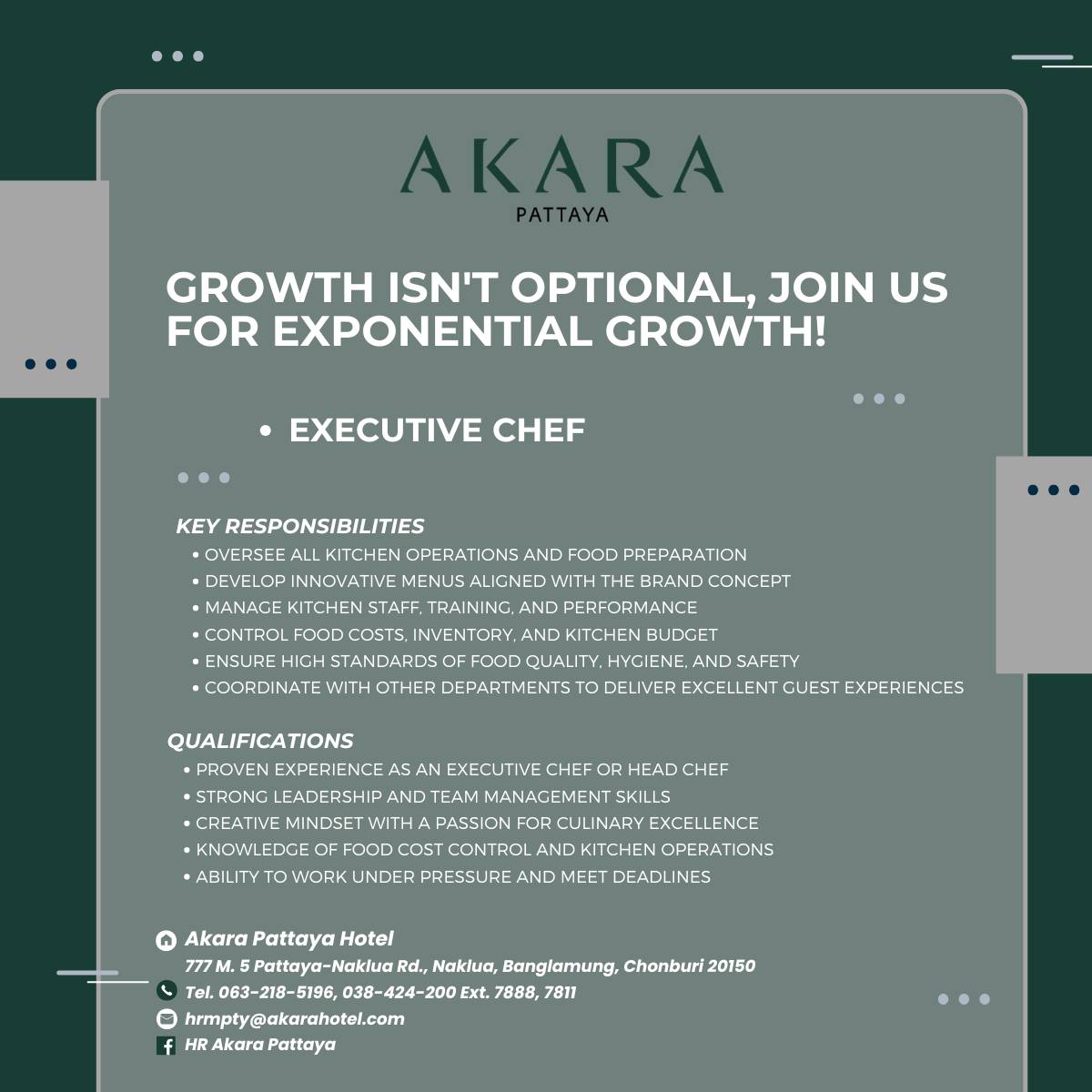 AKARA
PATTAYA

GROWTH ISN'T OPTIONAL, JOIN US FOR EXPONENTIAL GROWTH!

• EXECUTIVE CHEF

KEY RESPONSIBILITIES
• OVERSEE ALL KITCHEN OPERATIONS AND FOOD PREPARATION
• DEVELOP INNOVATIVE MENUS ALIGNED WITH THE BRAND CONCEPT
• MANAGE KITCHEN STAFF, TRAINING, AND PERFORMANCE
• CONTROL FOOD COSTS, INVENTORY, AND KITCHEN BUDGET
• ENSURE HIGH STANDARDS OF FOOD QUALITY, HYGIENE, AND SAFETY
• COORDINATE WITH OTHER DEPARTMENTS TO DELIVER EXCELLENT GUEST EXPERIENCES

QUALIFICATIONS
• PROVEN EXPERIENCE AS AN EXECUTIVE CHEF OR HEAD CHEF
• STRONG LEADERSHIP AND TEAM MANAGEMENT SKILLS
• CREATIVE MINDSET WITH A PASSION FOR CULINARY EXCELLENCE
• KNOWLEDGE OF FOOD COST CONTROL AND KITCHEN OPERATIONS
• ABILITY TO WORK UNDER PRESSURE AND MEET DEADLINES

Akara Pattaya Hotel
777 M. 5 Pattaya-Naklua Rd., Naklua, Banglamung, Chonburi 20150
Tel. 063-218-5196, 038-424-200 Ext. 7888, 7811
hrmpty@akarahotel.com
HR Akara Pattaya